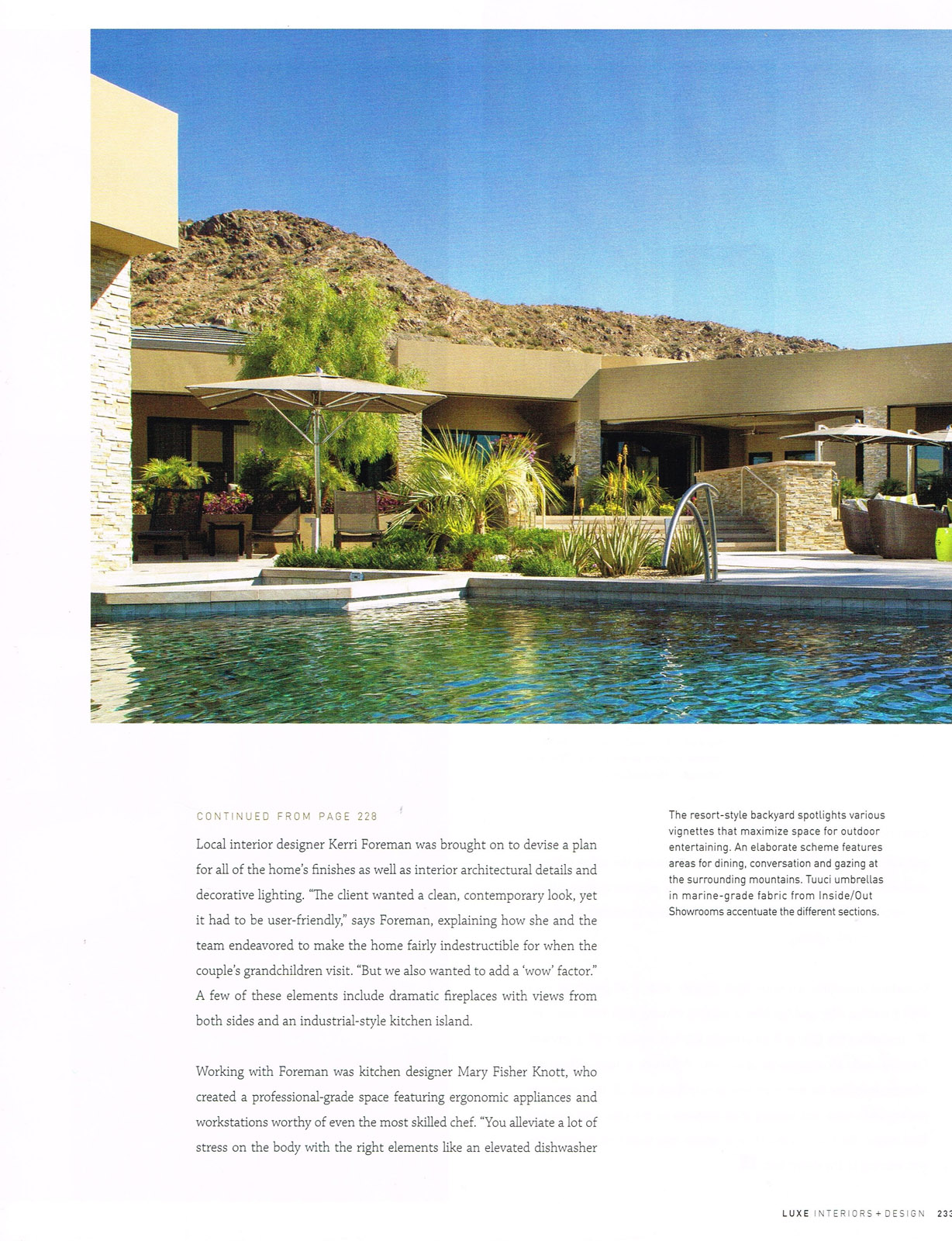 CONTINUED FROM PAGE 228

Local interior designer Kerri Foreman was brought on to devise a plan for all of the home's finishes as well as interior architectural details and decorative lighting. "The client wanted a clean, contemporary look, yet it had to be user-friendly," says Foreman, explaining how she and the team endeavored to make the home fairly indestructible for when the couple's grandchildren visit. "But we also wanted to add a 'wow' factor." A few of these elements include dramatic fireplaces with views from both sides and an industrial-style kitchen island.

Working with Foreman was kitchen designer Mary Fisher Knott, who created a professional-grade space featuring ergonomic appliances and workstations worthy of even the most skilled chef. "You alleviate a lot of stress on the body with the right elements like an elevated dishwasher

The resort-style backyard spotlights various vignettes that maximize space for outdoor entertaining. An elaborate scheme features areas for dining, conversation and gazing at the surrounding mountains. Tuuci umbrellas in marine-grade fabric from Inside/Out Showrooms accentuate the different sections.

LUXE INTERIORS + DESIGN 233